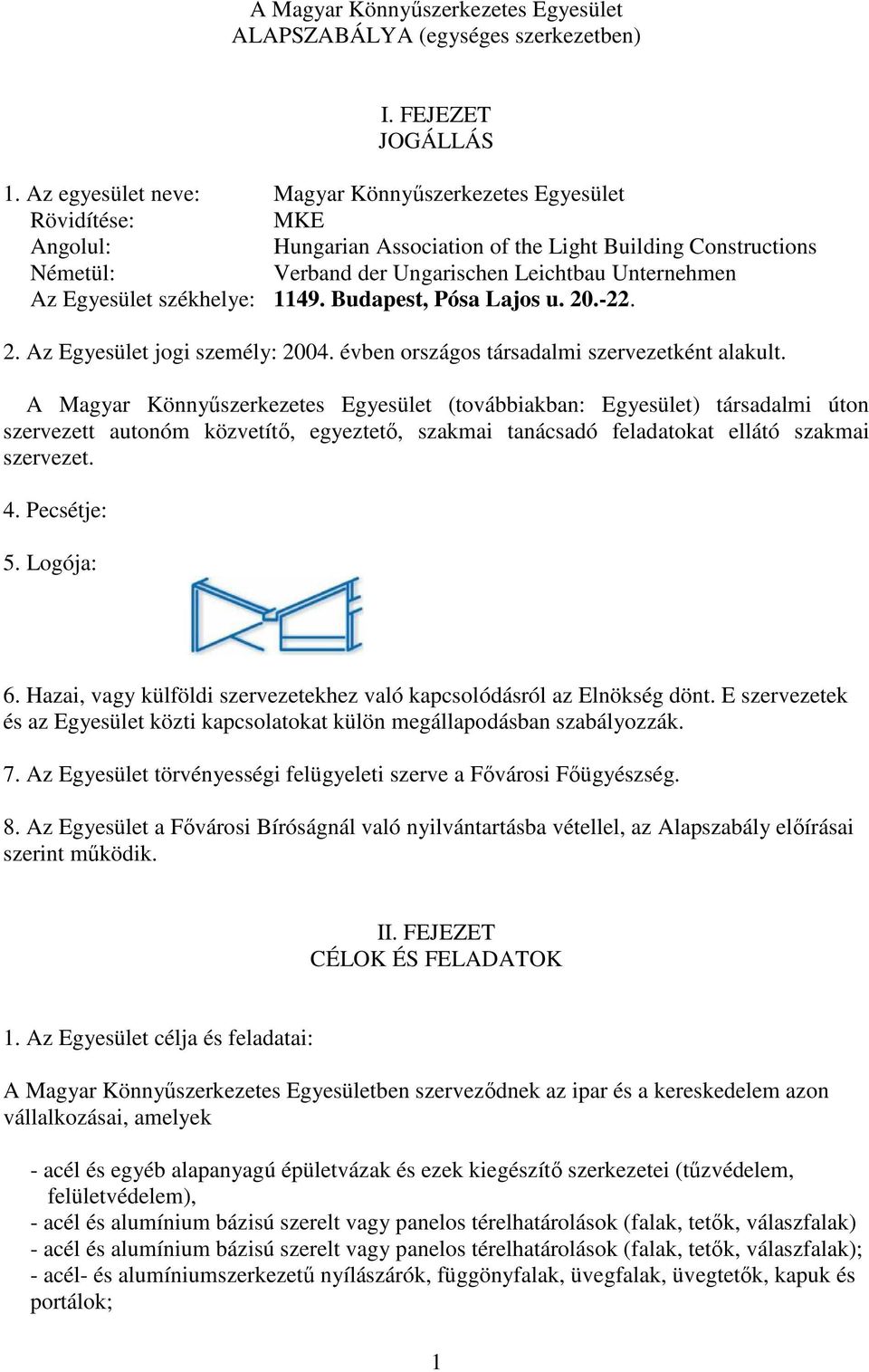 A Magyar Könnyűszerkezetes Egyesület
ALAPSZABÁLYA (egységes szerkezetben)

I. FEJEZET
JOGÁLLÁS

1. Az egyesület neve: Magyar Könnyűszerkezetes Egyesület
Rövidítése: MKE
Angolul: Hungarian Association of the Light Building Constructions
Németül: Verband der Ungarischen Leichtbau Unternehmen
Az Egyesület székhelye: 1149. Budapest, Pósa Lajos u. 20.-22.

2. Az Egyesület jogi személy: 2004. évben országos társadalmi szervezetként alakult.

A Magyar Könnyűszerkezetes Egyesület (továbbiakban: Egyesület) társadalmi úton szervezett autonóm közvetítő, egyeztető, szakmai tanácsadó feladatokat ellátó szakmai szervezet.

4. Pecsétje:

5. Logója:

6. Hazai, vagy külföldi szervezetekhez való kapcsolódásról az Elnökség dönt. E szervezetek és az Egyesület közti kapcsolatokat külön megállapodásban szabályozzák.

7. Az Egyesület törvényességi felügyeleti szerve a Fővárosi Főügyészség.

8. Az Egyesület a Fővárosi Bíróságnál való nyilvántartásba vétellel, az Alapszabály előírásai szerint működik.

II. FEJEZET
CÉLOK ÉS FELADATOK

1. Az Egyesület célja és feladatai:

A Magyar Könnyűszerkezetes Egyesületben szerveződnek az ipar és a kereskedelem azon vállalkozásai, amelyek

- acél és egyéb alapanyagú épületvázak és ezek kiegészítő szerkezetei (tűzvédelem, felületvédelem),
- acél és alumínium bázisú szerelt vagy panelos térelhatárolások (falak, tetők, válaszfalak)
- acél és alumínium bázisú szerelt vagy panelos térelhatárolások (falak, tetők, válaszfalak);
- acél- és alumíniumszerkezetű nyílászárók, függönyfalak, üvegfalak, üvegtetők, kapuk és portálok;

1